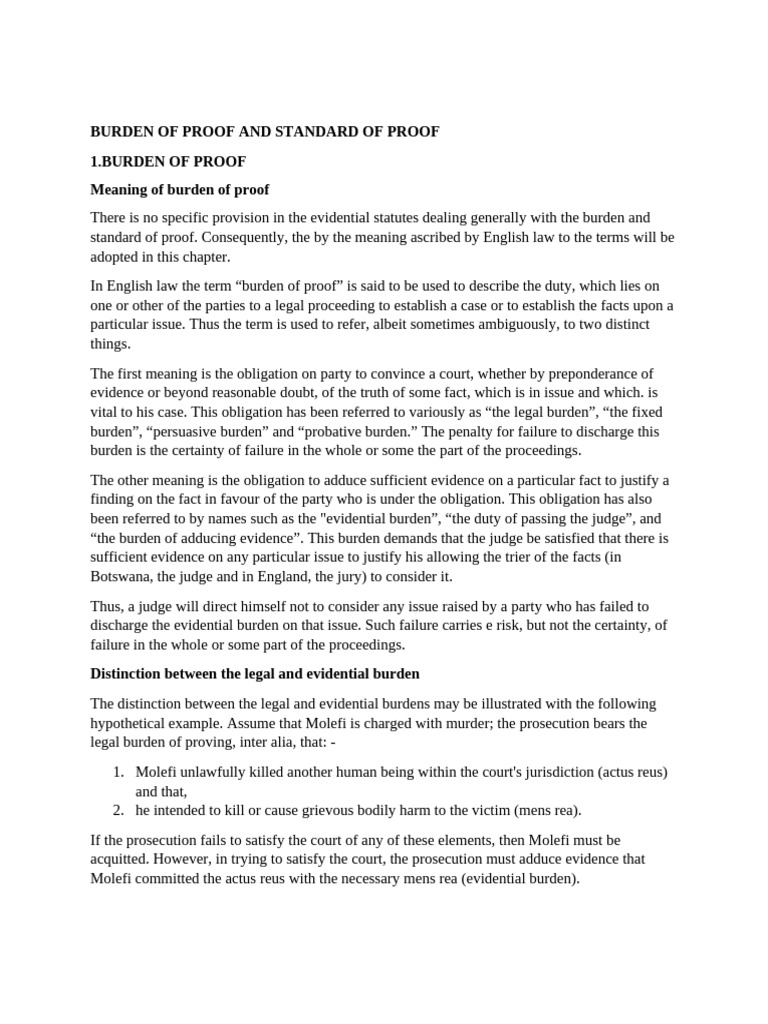 BURDEN OF PROOF AND STANDARD OF PROOF

1.BURDEN OF PROOF

Meaning of burden of proof

There is no specific provision in the evidential statutes dealing generally with the burden and standard of proof. Consequently, the by the meaning ascribed by English law to the terms will be adopted in this chapter.

In English law the term “burden of proof” is said to be used to describe the duty, which lies on one or other of the parties to a legal proceeding to establish a case or to establish the facts upon a particular issue. Thus the term is used to refer, albeit sometimes ambiguously, to two distinct things.

The first meaning is the obligation on party to convince a court, whether by preponderance of evidence or beyond reasonable doubt, of the truth of some fact, which is in issue and which. is vital to his case. This obligation has been referred to variously as “the legal burden”, “the fixed burden”, “persuasive burden” and “probative burden.” The penalty for failure to discharge this burden is the certainty of failure in the whole or some the part of the proceedings.

The other meaning is the obligation to adduce sufficient evidence on a particular fact to justify a finding on the fact in favour of the party who is under the obligation. This obligation has also been referred to by names such as the "evidential burden”, “the duty of passing the judge”, and “the burden of adducing evidence”. This burden demands that the judge be satisfied that there is sufficient evidence on any particular issue to justify his allowing the trier of the facts (in Botswana, the judge and in England, the jury) to consider it.

Thus, a judge will direct himself not to consider any issue raised by a party who has failed to discharge the evidential burden on that issue. Such failure carries e risk, but not the certainty, of failure in the whole or some part of the proceedings.

Distinction between the legal and evidential burden

The distinction between the legal and evidential burdens may be illustrated with the following hypothetical example. Assume that Molefi is charged with murder; the prosecution bears the legal burden of proving, inter alia, that: -

1. Molefi unlawfully killed another human being within the court's jurisdiction (actus reus) and that,
2. he intended to kill or cause grievous bodily harm to the victim (mens rea).

If the prosecution fails to satisfy the court of any of these elements, then Molefi must be acquitted. However, in trying to satisfy the court, the prosecution must adduce evidence that Molefi committed the actus reus with the necessary mens rea (evidential burden).